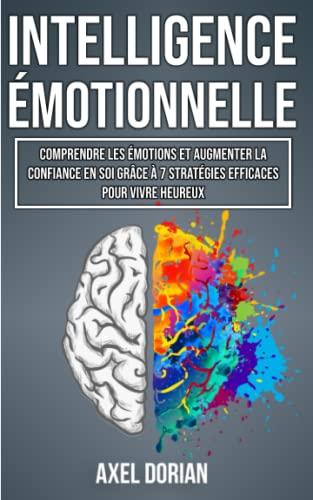 INTELLIGENCE ÉMOTIONNELLE

COMPRENDRE LES ÉMOTIONS ET AUGMENTER LA CONFIANCE EN SOI GRÂCE À 7 STRATÉGIES EFFICACES POUR VIVRE HEUREUX

AXEL DORIAN